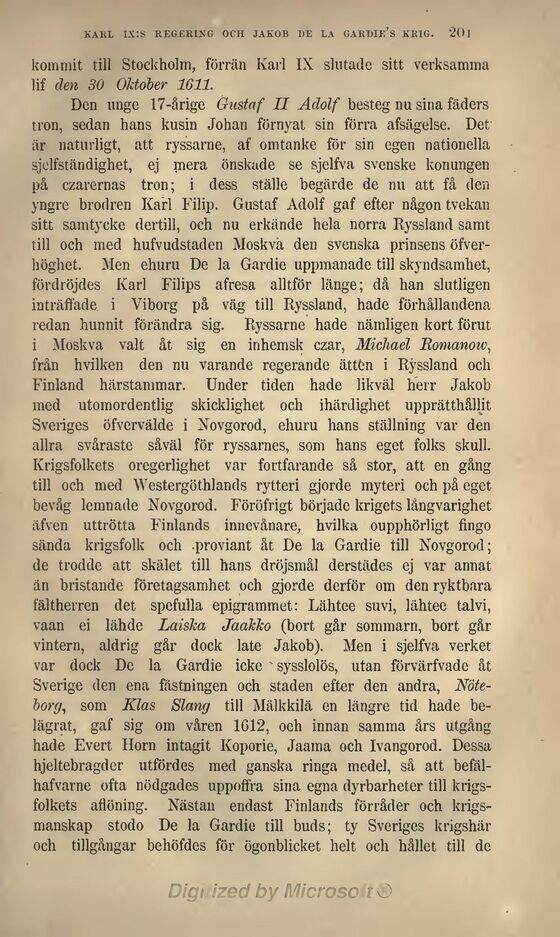 KARL IX:S REGERING OCH JAKOB DE LA GARDIE'S KRIG. 201

kommit till Stockholm, förrän Karl IX slutade sitt verksamma lif den 30 Oktober 1611.

Den unge 17-årige Gustaf II Adolf besteg nu sina fäders tron, sedan hans kusin Johan förnyat sin förra afsägelse. Det är naturligt, att ryssarne, af omtanke för sin egen nationella sjelfständighet, ej mera önskade se sjelfva svenske konungen på czarernas tron; i dess ställe begärde de nu att få den yngre brodren Karl Filip. Gustaf Adolf gaf efter någon tvekan sitt samtycke dertill, och nu erkände hela norra Ryssland samt till och med hufvudstaden Moskva den svenska prinsens öfverhöghet. Men ehuru De la Gardie uppmanade till skyndsamhet, fördröjdes Karl Filips afresa alltför länge; då han slutligen inträffade i Viborg på väg till Ryssland, hade förhållandena redan hunnit förändra sig. Ryssarne hade nämligen kort förut i Moskva valt åt sig en inhemsk czar, Michael Romanow, från hvilken den nu varande regerande ätten i Ryssland och Finland härstammar. Under tiden hade likväl herr Jakob med utomordentlig skicklighet och ihärdighet upprätthållit Sveriges öfvervälde i Novgorod, ehuru hans ställning var den allra svåraste såväl för ryssarnes, som hans eget folks skull. Krigsfolkets oregerlighet var fortfarande så stor, att en gång till och med Westergöthlands rytteri gjorde myteri och på eget bevåg lemnade Novgorod. Föröfrigt började krigets långvarighet äfven uttrötta Finlands innevånare, hvilka oupphörligt fingo sända krigsfolk och proviant åt De la Gardie till Novgorod; de trodde att skälet till hans dröjsmål derstädes ej var annat än bristande företagsamhet och gjorde derför om den ryktbara fältherren det spefulla epigrammet: Lähtee suvi, lähtee talvi, vaan ei lähde Laiska Jaakko (bort går sommarn, bort går vintern, aldrig går dock late Jakob). Men i sjelfva verket var dock De la Gardie icke sysslolös, utan förvärfvade åt Sverige den ena fästningen och staden efter den andra, Nöteborg, som Klas Slang till Mälkkilä en längre tid hade belägrat, gaf sig om våren 1612, och innan samma års utgång hade Evert Horn intagit Koporie, Jaama och Ivangorod. Dessa hjeltebragder utfördes med ganska ringa medel, så att befälhafvarne ofta nödgades uppoffra sina egna dyrbarheter till krigsfolkets aflöning. Nästan endast Finlands förråder och krigsmanskap stodo De la Gardie till buds; ty Sveriges krigshär och tillgångar behöfdes för ögonblicket helt och hållet till de

Digitized by Microsoft®